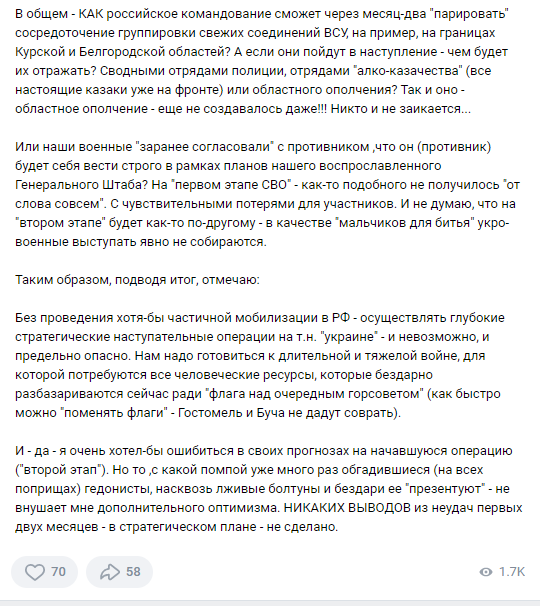 В общем - КАК российское командование сможет через месяц-два "парировать" сосредоточение группировки свежих соединений ВСУ, на пример, на границах Курской и Белгородской областей? А если они пойдут в наступление - чем будет их отражать? Сводными отрядами полиции, отрядами "алко-казачества" (все настоящие казаки уже на фронте) или областного ополчения? Так и оно - областное ополчение - еще не создавалось даже!!! Никто и не заикается...

Или наши военные "заранее согласовали" с противником ,что он (противник) будет себя вести строго в рамках планов нашего воспрославленного Генерального Штаба? На "первом этапе СВО" - как-то подобного не получилось "от слова совсем". С чувствительными потерями для участников. И не думаю, что на "втором этапе" будет как-то по-другому - в качестве "мальчиков для битья" укро-военные выступать явно не собираются.

Таким образом, подводя итог, отмечаю:

Без проведения хотя-бы частичной мобилизации в РФ - осуществлять глубокие стратегические наступательные операции на т.н. "украине" - и невозможно, и предельно опасно. Нам надо готовиться к длительной и тяжелой войне, для которой потребуются все человеческие ресурсы, которые бездарно разбазариваются сейчас ради "флага над очередным горсоветом" (как быстро можно "поменять флаги" - Гостомель и Буча не дадут соврать).

И - да - я очень хотел-бы ошибиться в своих прогнозах на начавшуюся операцию ("второй этап"). Но то ,с какой помпой уже много раз обгадившиеся (на всех поприщах) гедонисты, насквозь лживые болтуны и бездари ее "презентуют" - не внушает мне дополнительного оптимизма. НИКАКИХ ВЫВОДОВ из неудач первых двух месяцев - в стратегическом плане - не сделано.

70 58 1.7K